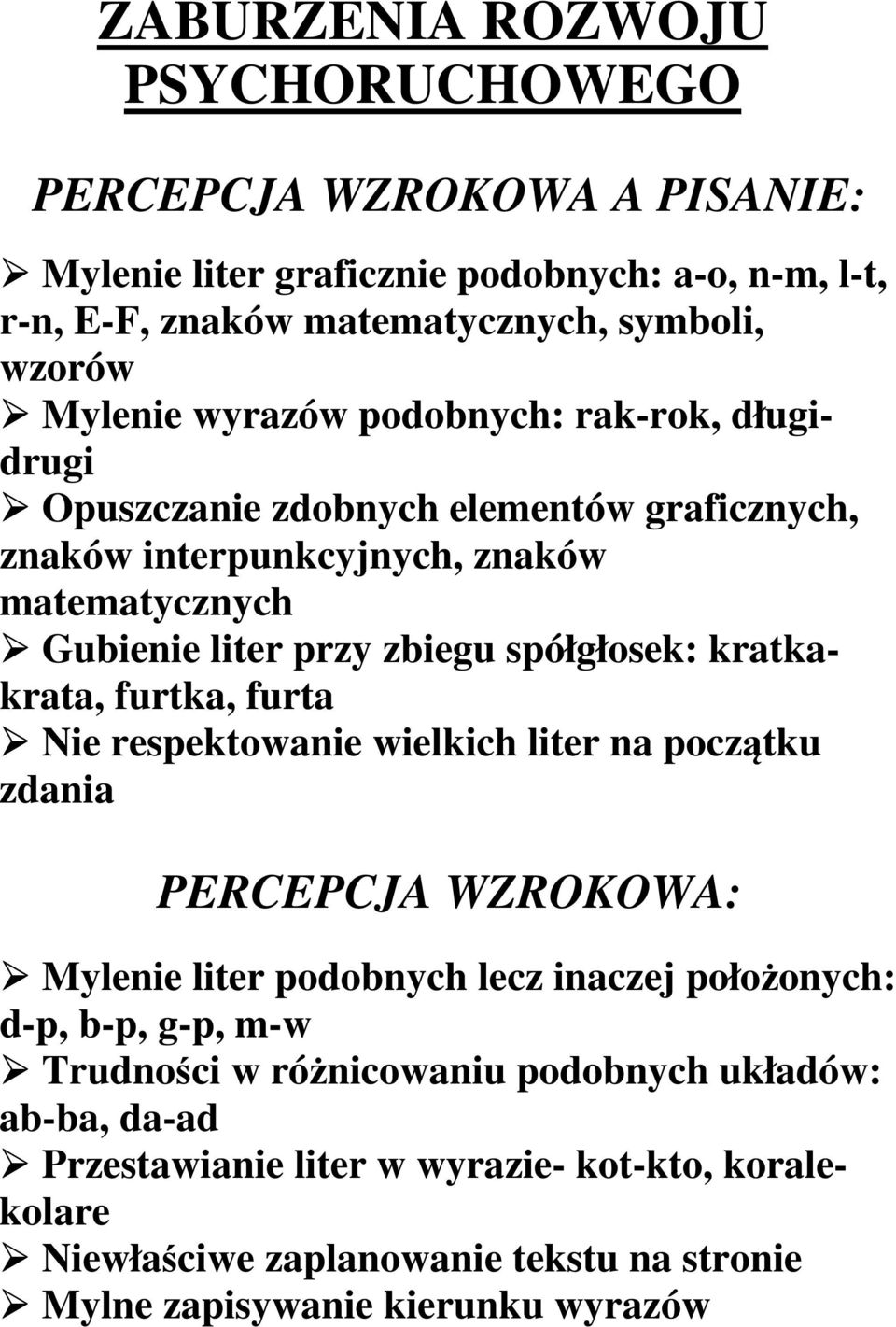 ZABURZENIA ROZWOJU PSYCHORUCHOWEGO

PERCEPCJA WZROKOWA A PISANIE:

➢ Mylenie liter graficznie podobnych: a-o, n-m, l-t, r-n, E-F, znaków matematycznych, symboli, wzorów
➢ Mylenie wyrazów podobnych: rak-rok, długi-drugi
➢ Opuszczanie zdobnych elementów graficznych, znaków interpunkcyjnych, znaków matematycznych
➢ Gubienie liter przy zbiegu spółgłosek: kratka-krata, furtka, furta
➢ Nie respektowanie wielkich liter na początku zdania

PERCEPCJA WZROKOWA:

➢ Mylenie liter podobnych lecz inaczej położonych: d-p, b-p, g-p, m-w
➢ Trudności w różnicowaniu podobnych układów: ab-ba, da-ad
➢ Przestawianie liter w wyrazie- kot-kto, korale-kolare
➢ Niewłaściwe zaplanowanie tekstu na stronie
➢ Mylne zapisywanie kierunku wyrazów